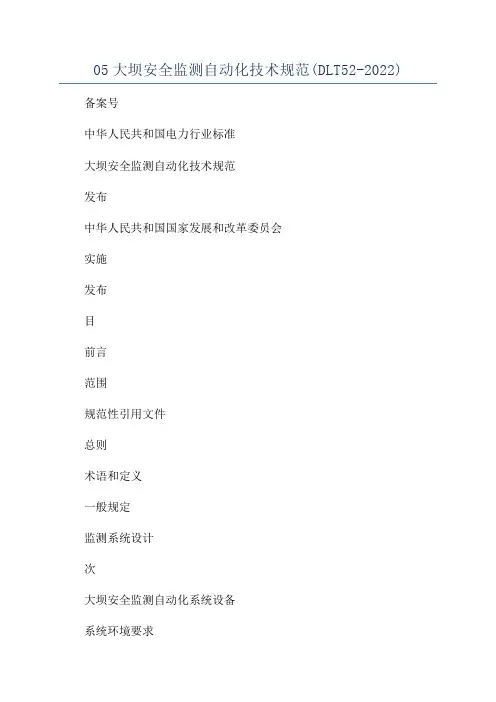 05 大坝安全监测自动化技术规范(DLT52-2022)

备案号

中华人民共和国电力行业标准

大坝安全监测自动化技术规范

发布

中华人民共和国国家发展和改革委员会

实施

发布

目

前言

范围

规范性引用文件

总则

术语和定义

一般规定

监测系统设计

次

大坝安全监测自动化系统设备

系统环境要求